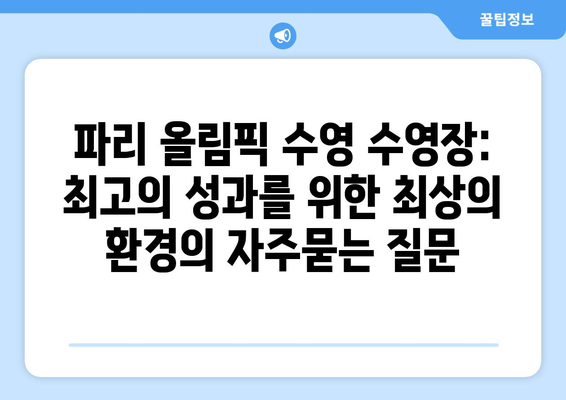 꿀팁정보

파리 올림픽 수영 수영장: 최고의 성과를 위한 최상의 환경의 자주묻는 질문